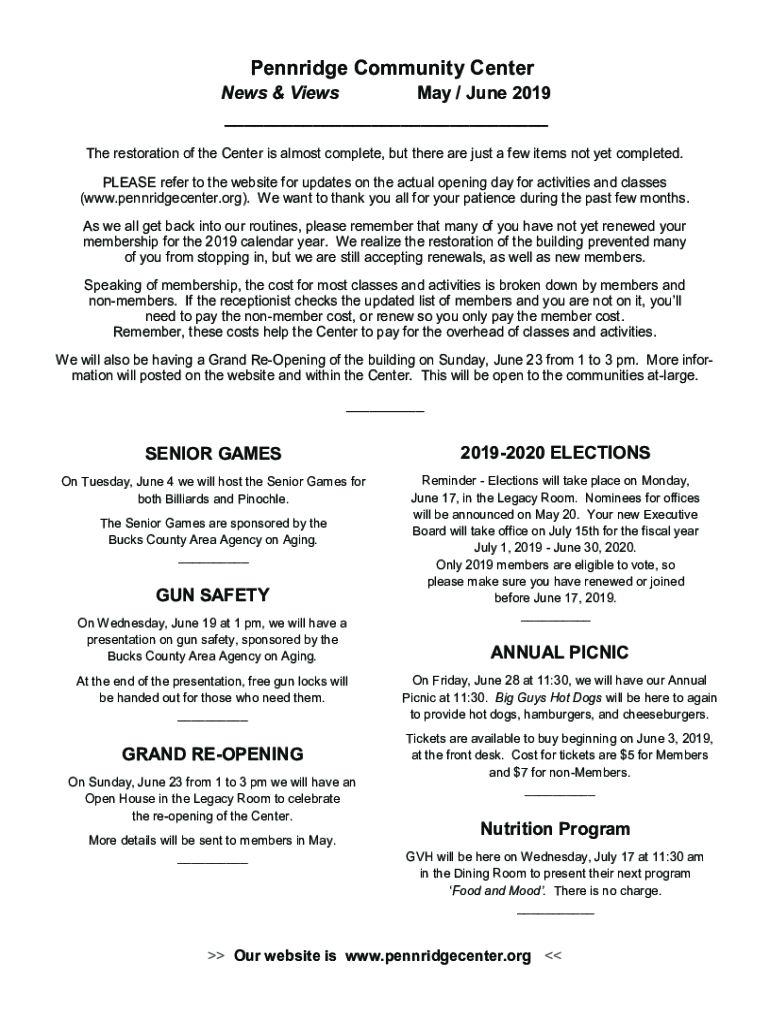 Pennridge Community Center

News & Views May / June 2019

The restoration of the Center is almost complete, but there are just a few items not yet completed.

PLEASE refer to the website for updates on the actual opening day for activities and classes (www.pennridgecenter.org). We want to thank you all for your patience during the past few months.

As we all get back into our routines, please remember that many of you have not yet renewed your membership for the 2019 calendar year. We realize the restoration of the building prevented many of you from stopping in, but we are still accepting renewals, as well as new members.

Speaking of membership, the cost for most classes and activities is broken down by members and non-members. If the receptionist checks the updated list of members and you are not on it, you'll need to pay the non-member cost, or renew so you only pay the member cost. Remember, these costs help the Center to pay for the overhead of classes and activities.

We will also be having a Grand Re-Opening of the building on Sunday, June 23 from 1 to 3 pm. More information will posted on the website and within the Center. This will be open to the communities at-large.

SENIOR GAMES

On Tuesday, June 4 we will host the Senior Games for both Billiards and Pinochle.

The Senior Games are sponsored by the Bucks County Area Agency on Aging.

GUN SAFETY

On Wednesday, June 19 at 1 pm, we will have a presentation on gun safety, sponsored by the Bucks County Area Agency on Aging.

At the end of the presentation, free gun locks will be handed out for those who need them.

GRAND RE-OPENING

On Sunday, June 23 from 1 to 3 pm we will have an Open House in the Legacy Room to celebrate the re-opening of the Center.

More details will be sent to members in May.

2019-2020 ELECTIONS

Reminder - Elections will take place on Monday, June 17, in the Legacy Room. Nominees for offices will be announced on May 20. Your new Executive Board will take office on July 15th for the fiscal year July 1, 2019 - June 30, 2020.
Only 2019 members are eligible to vote, so please make sure you have renewed or joined before June 17, 2019.

ANNUAL PICNIC

On Friday, June 28 at 11:30, we will have our Annual Picnic at 11:30. Big Guys Hot Dogs will be here to again to provide hot dogs, hamburgers, and cheeseburgers.

Tickets are available to buy beginning on June 3, 2019, at the front desk. Cost for tickets are $5 for Members and $7 for non-Members.

Nutrition Program

GVH will be here on Wednesday, July 17 at 11:30 am in the Dining Room to present their next program 'Food and Mood'. There is no charge.

>> Our website is www.pennridgecenter.org <<